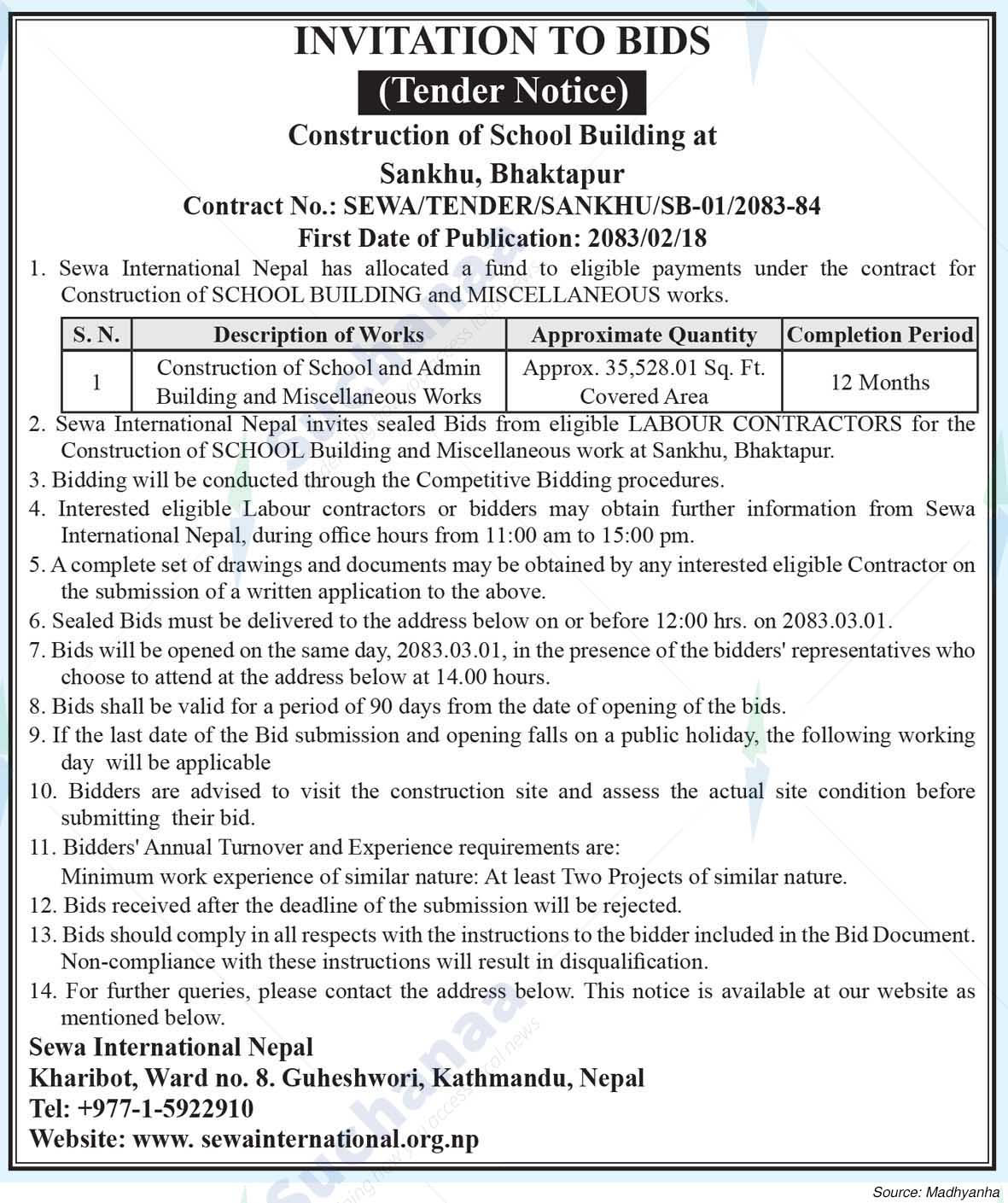 INVITATION TO BIDS

(Tender Notice)

Construction of School Building at Sankhu, Bhaktapur

Contract No.: SEWA/TENDER/SANKHU/SB-01/2083-84

First Date of Publication: 2083/02/18

1. Sewa International Nepal has allocated a fund to eligible payments under the contract for Construction of SCHOOL BUILDING and MISCELLANEOUS works.

| S. N. | Description of Works | Approximate Quantity | Completion Period |
|---|---|---|---|
| 1 | Construction of School and Admin Building and Miscellaneous Works | Approx. 35,528.01 Sq. Ft. Covered Area | 12 Months |

2. Sewa International Nepal invites sealed Bids from eligible LABOUR CONTRACTORS for the Construction of SCHOOL Building and Miscellaneous work at Sankhu, Bhaktapur.

3. Bidding will be conducted through the Competitive Bidding procedures.

4. Interested eligible Labour contractors or bidders may obtain further information from Sewa International Nepal, during office hours from 11:00 am to 15:00 pm.

5. A complete set of drawings and documents may be obtained by any interested eligible Contractor on the submission of a written application to the above.

6. Sealed Bids must be delivered to the address below on or before 12:00 hrs. on 2083.03.01.

7. Bids will be opened on the same day, 2083.03.01, in the presence of the bidders' representatives who choose to attend at the address below at 14.00 hours.

8. Bids shall be valid for a period of 90 days from the date of opening of the bids.

9. If the last date of the Bid submission and opening falls on a public holiday, the following working day will be applicable

10. Bidders are advised to visit the construction site and assess the actual site condition before submitting their bid.

11. Bidders' Annual Turnover and Experience requirements are:
Minimum work experience of similar nature: At least Two Projects of similar nature.

12. Bids received after the deadline of the submission will be rejected.

13. Bids should comply in all respects with the instructions to the bidder included in the Bid Document. Non-compliance with these instructions will result in disqualification.

14. For further queries, please contact the address below. This notice is available at our website as mentioned below.

Sewa International Nepal
Kharibot, Ward no. 8. Guheshwori, Kathmandu, Nepal
Tel: +977-1-5922910
Website: www. sewainternational.org.np

Source: Madhyanha

Suchanaa